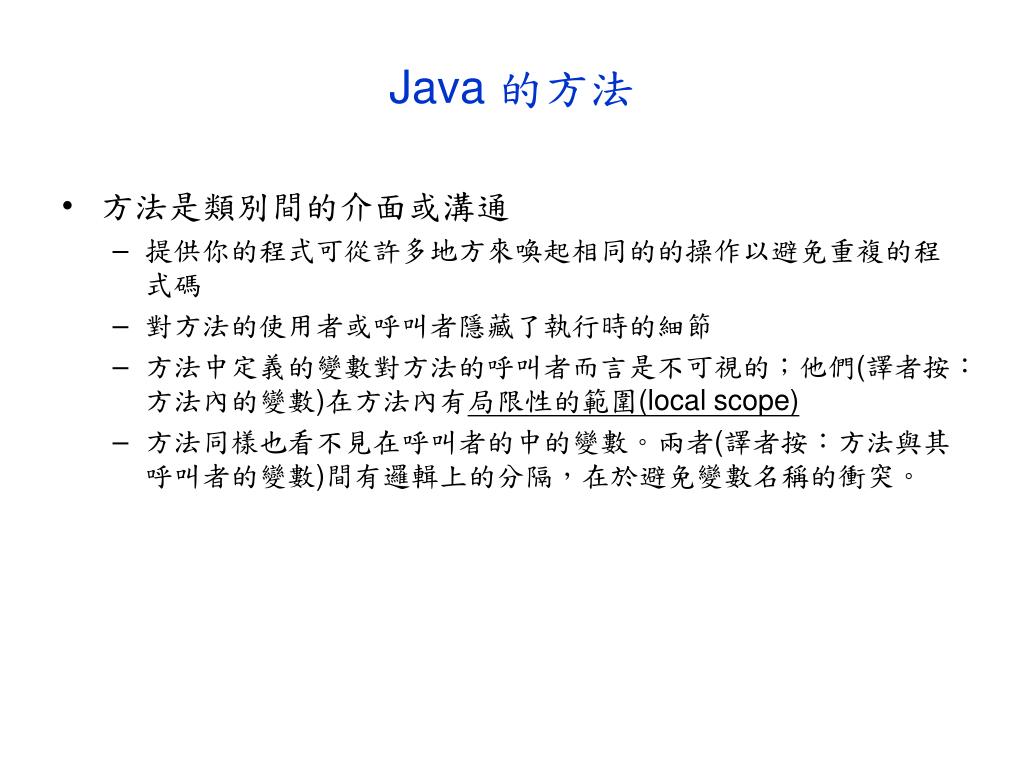 Java 的方法

• 方法是類別間的介面或溝通
– 提供你的程式可從許多地方來喚起相同的的操作以避免重複的程式碼
– 對方法的使用者或呼叫者隱藏了執行時的細節
– 方法中定義的變數對方法的呼叫者而言是不可視的；他們(譯者按：方法內的變數)在方法內有局限性的範圍(local scope)
– 方法同樣也看不見在呼叫者的中的變數。兩者(譯者按：方法與其呼叫者的變數)間有邏輯上的分隔，在於避免變數名稱的衝突。